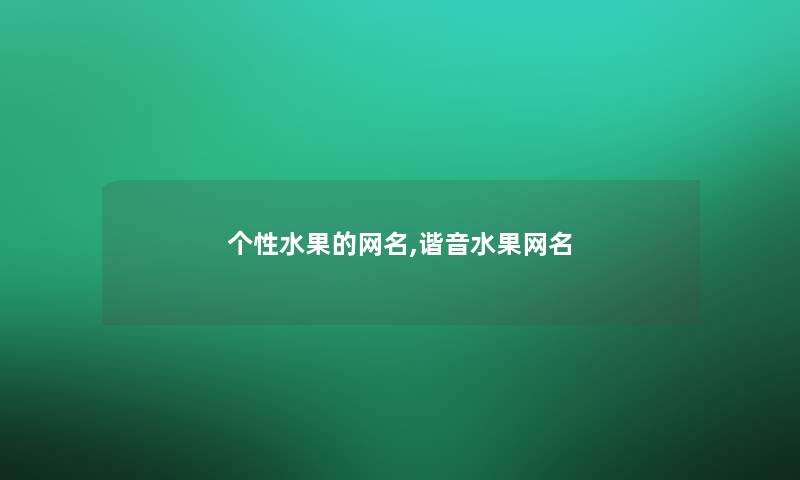 个性水果的网名,谐音水果网名